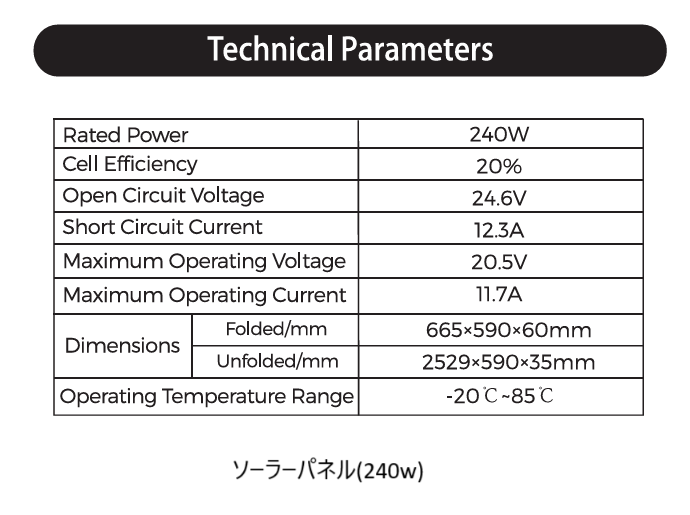 Technical Parameters

| Rated Power | | 240W |
|---|---|---|
| Cell Efficiency | | 20% |
| Open Circuit Voltage | | 24.6V |
| Short Circuit Current | | 12.3A |
| Maximum Operating Voltage | | 20.5V |
| Maximum Operating Current | | 11.7A |
| Dimensions | Folded/mm | 665×590×60mm |
| | Unfolded/mm | 2529×590×35mm |
| Operating Temperature Range | | -20℃~85℃ |

ソーラーパネル(240w)